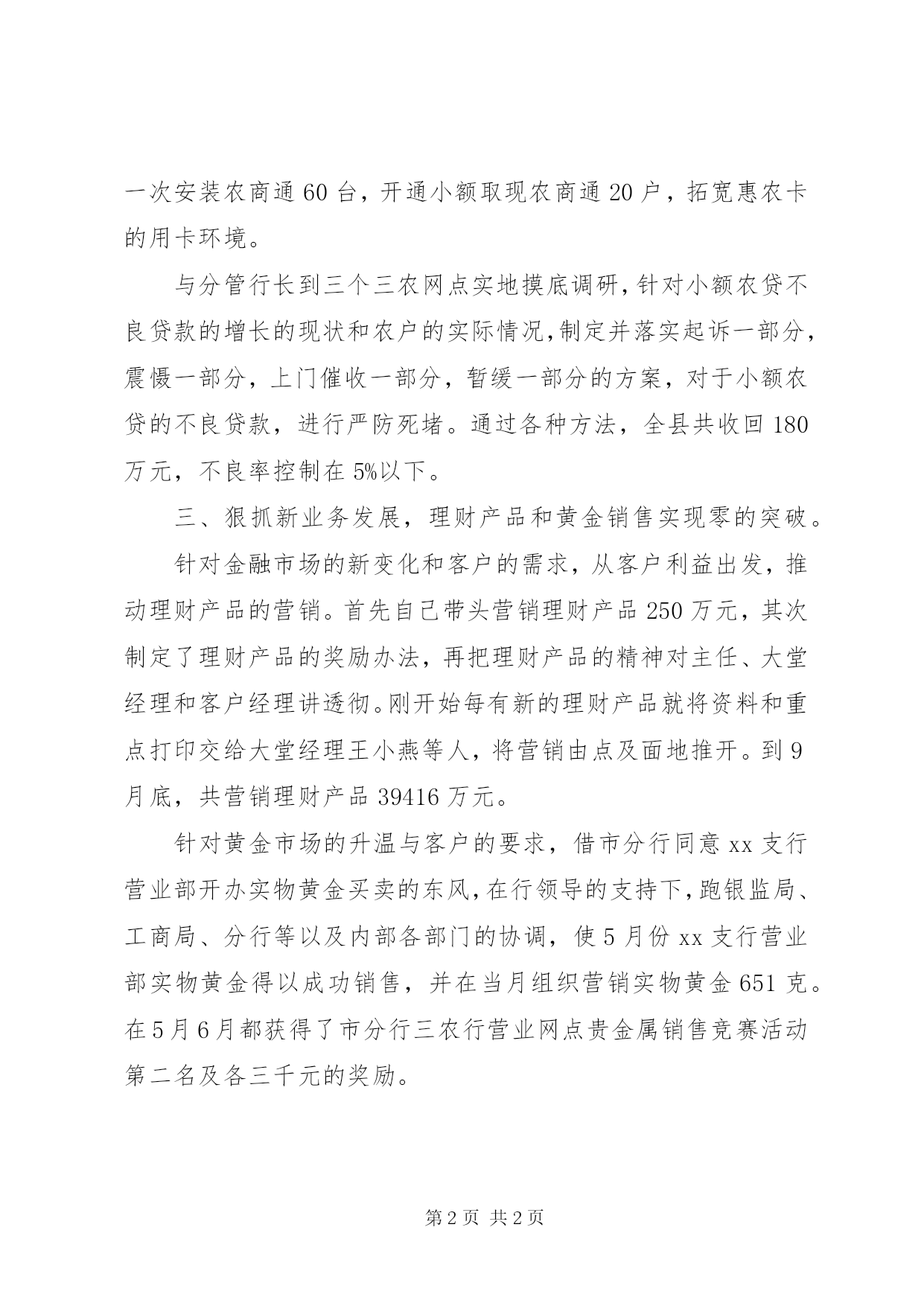 一次安装农商通 60 台，开通小额取现农商通 20 户，拓宽惠农卡的用卡环境。

与分管行长到三个三农网点实地摸底调研，针对小额农贷不良贷款的增长的现状和农户的实际情况，制定并落实起诉一部分，震慑一部分，上门催收一部分，暂缓一部分的方案，对于小额农贷的不良贷款，进行严防死堵。通过各种方法，全县共收回 180 万元，不良率控制在 5%以下。

三、狠抓新业务发展，理财产品和黄金销售实现零的突破。

针对金融市场的新变化和客户的需求，从客户利益出发，推动理财产品的营销。首先自己带头营销理财产品 250 万元，其次制定了理财产品的奖励办法，再把理财产品的精神对主任、大堂经理和客户经理讲透彻。刚开始每有新的理财产品就将资料和重点打印交给大堂经理王小燕等人，将营销由点及面地推开。到 9 月底，共营销理财产品 39416 万元。

针对黄金市场的升温与客户的要求，借市分行同意 xx 支行营业部开办实物黄金买卖的东风，在行领导的支持下，跑银监局、工商局、分行等以及内部各部门的协调，使 5 月份 xx 支行营业部实物黄金得以成功销售，并在当月组织营销实物黄金 651 克。在 5 月 6 月都获得了市分行三农行营业网点贵金属销售竞赛活动第二名及各三千元的奖励。

第 2 页 共 2 页